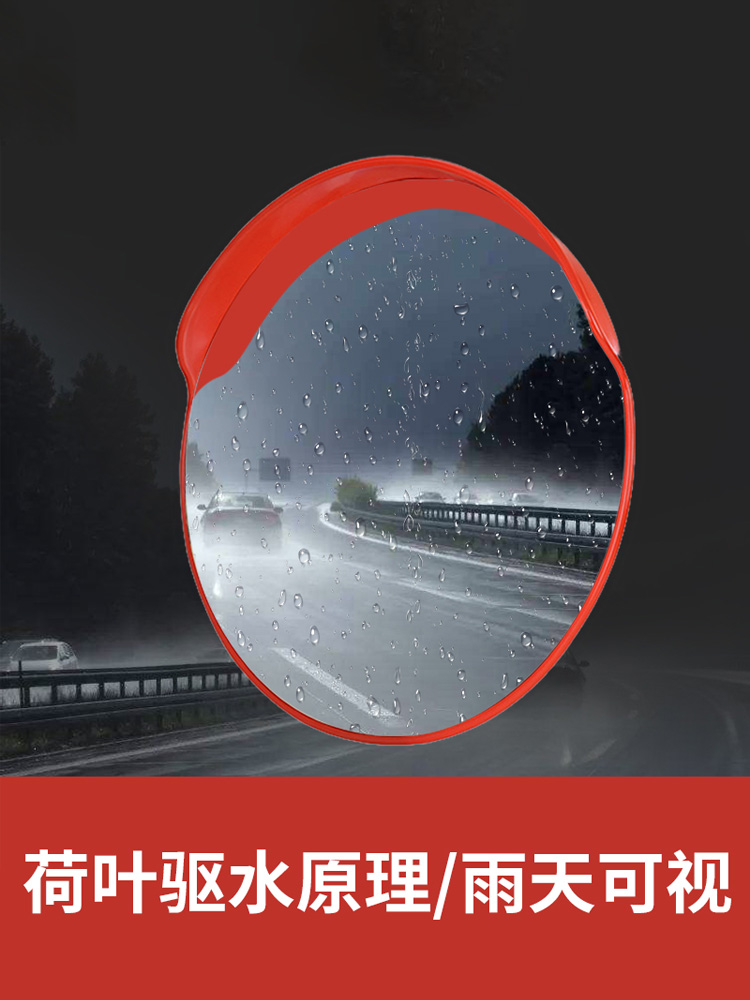 荷叶驱水原理/雨天可视